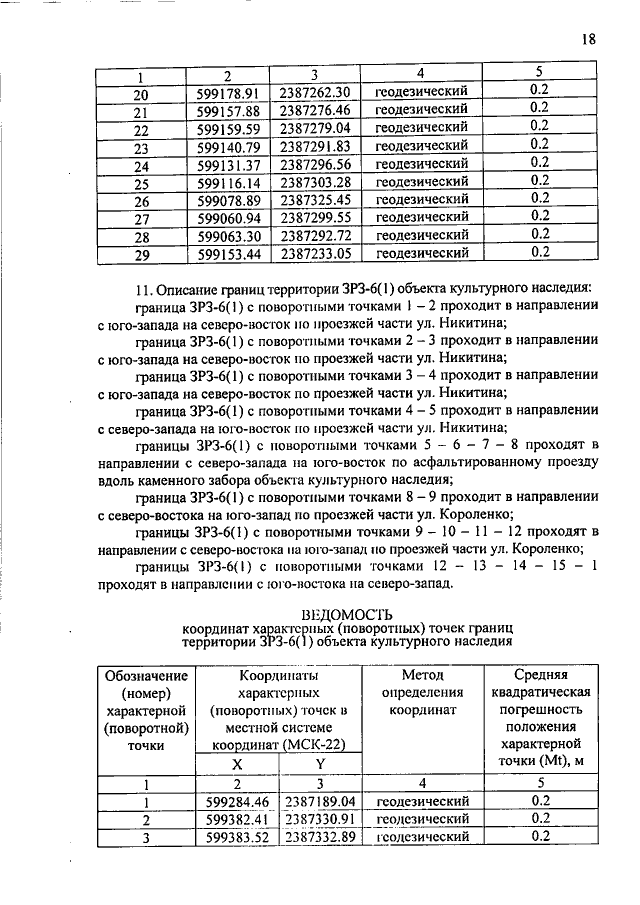 18

| 1 | 2 | 3 | 4 | 5 |
|---|---|---|---|---|
| 20 | 599178.91 | 2387262.30 | геодезический | 0.2 |
| 21 | 599157.88 | 2387276.46 | геодезический | 0.2 |
| 22 | 599159.59 | 2387279.04 | геодезический | 0.2 |
| 23 | 599140.79 | 2387291.83 | геодезический | 0.2 |
| 24 | 599131.37 | 2387296.56 | геодезический | 0.2 |
| 25 | 599116.14 | 2387303.28 | геодезический | 0.2 |
| 26 | 599078.89 | 2387325.45 | геодезический | 0.2 |
| 27 | 599060.94 | 2387299.55 | геодезический | 0.2 |
| 28 | 599063.30 | 2387292.72 | геодезический | 0.2 |
| 29 | 599153.44 | 2387233.05 | геодезический | 0.2 |

11. Описание границ территории ЗРЗ-6(1) объекта культурного наследия:

граница ЗРЗ-6(1) с поворотными точками 1 – 2 проходит в направлении с юго-запада на северо-восток по проезжей части ул. Никитина;

граница ЗРЗ-6(1) с поворотными точками 2 – 3 проходит в направлении с юго-запада на северо-восток по проезжей части ул. Никитина;

граница ЗРЗ-6(1) с поворотными точками 3 – 4 проходит в направлении с юго-запада на северо-восток по проезжей части ул. Никитина;

граница ЗРЗ-6(1) с поворотными точками 4 – 5 проходит в направлении с северо-запада на юго-восток по проезжей части ул. Никитина;

границы ЗРЗ-6(1) с поворотными точками 5 – 6 – 7 – 8 проходят в направлении с северо-запада на юго-восток по асфальтированному проезду вдоль каменного забора объекта культурного наследия;

граница ЗРЗ-6(1) с поворотными точками 8 – 9 проходит в направлении с северо-востока на юго-запад по проезжей части ул. Короленко;

границы ЗРЗ-6(1) с поворотными точками 9 – 10 – 11 – 12 проходят в направлении с северо-востока на юго-запад по проезжей части ул. Короленко;

границы ЗРЗ-6(1) с поворотными точками 12 – 13 – 14 – 15 – 1 проходят в направлении с юго-востока на северо-запад.

ВЕДОМОСТЬ
координат характерных (поворотных) точек границ
территории ЗРЗ-6(1) объекта культурного наследия

| Обозначение (номер) характерной (поворотной) точки | Координаты характерных (поворотных) точек в местной системе координат (МСК-22) | | Метод определения координат | Средняя квадратическая погрешность положения характерной точки (Mt), м |
|---|---|---|---|---|
| | X | Y | | |
| 1 | 2 | 3 | 4 | 5 |
| 1 | 599284.46 | 2387189.04 | геодезический | 0.2 |
| 2 | 599382.41 | 2387330.91 | геодезический | 0.2 |
| 3 | 599383.52 | 2387332.89 | геодезический | 0.2 |